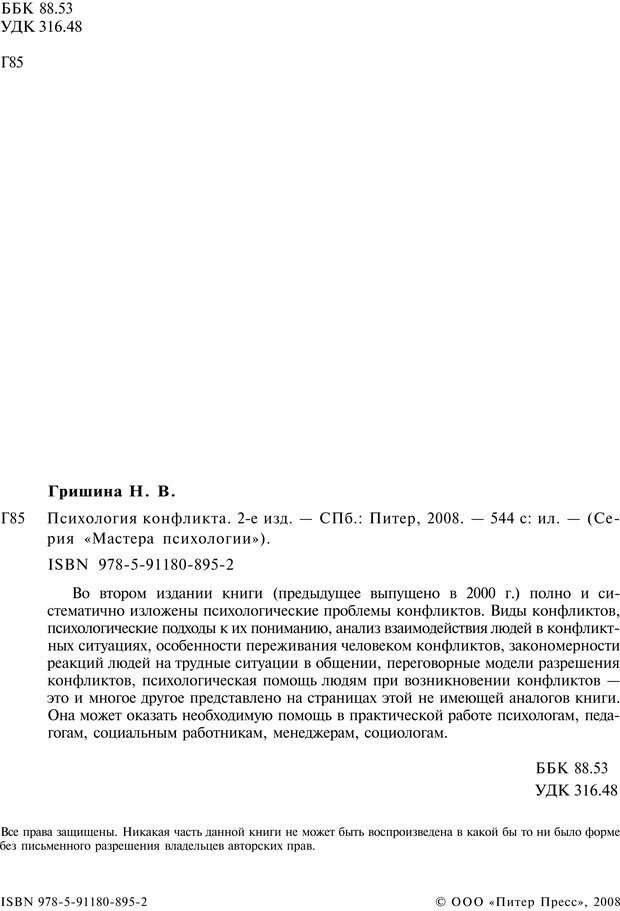 ББК 88.53
УДК 316.48

Г85

Гришина Н. В.

Г85 Психология конфликта. 2-е изд. — СПб.: Питер, 2008. — 544 с: ил. — (Серия «Мастера психологии»).

ISBN 978-5-91180-895-2

Во втором издании книги (предыдущее выпущено в 2000 г.) полно и систематично изложены психологические проблемы конфликтов. Виды конфликтов, психологические подходы к их пониманию, анализ взаимодействия людей в конфликтных ситуациях, особенности переживания человеком конфликтов, закономерности реакций людей на трудные ситуации в общении, переговорные модели разрешения конфликтов, психологическая помощь людям при возникновении конфликтов — это и многое другое представлено на страницах этой не имеющей аналогов книги. Она может оказать необходимую помощь в практической работе психологам, педагогам, социальным работникам, менеджерам, социологам.

ББК 88.53
УДК 316.48

Все права защищены. Никакая часть данной книги не может быть воспроизведена в какой бы то ни было форме без письменного разрешения владельцев авторских прав.

ISBN 978-5-91180-895-2

© ООО «Питер Пресс», 2008